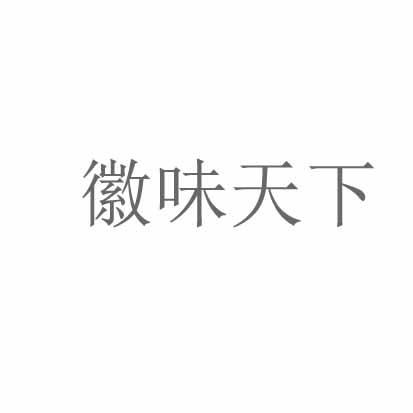 徽味天下